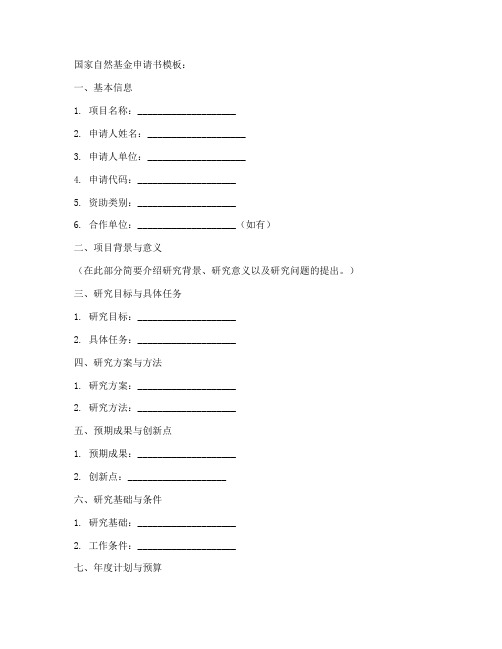 国家自然基金申请书模板：

一、基本信息

1. 项目名称：____________________

2. 申请人姓名：____________________

3. 申请人单位：____________________

4. 申请代码：____________________

5. 资助类别：____________________

6. 合作单位：____________________（如有）

二、项目背景与意义

（在此部分简要介绍研究背景、研究意义以及研究问题的提出。）

三、研究目标与具体任务

1. 研究目标：____________________

2. 具体任务：____________________

四、研究方案与方法

1. 研究方案：____________________

2. 研究方法：____________________

五、预期成果与创新点

1. 预期成果：____________________

2. 创新点：____________________

六、研究基础与条件

1. 研究基础：____________________

2. 工作条件：____________________

七、年度计划与预算